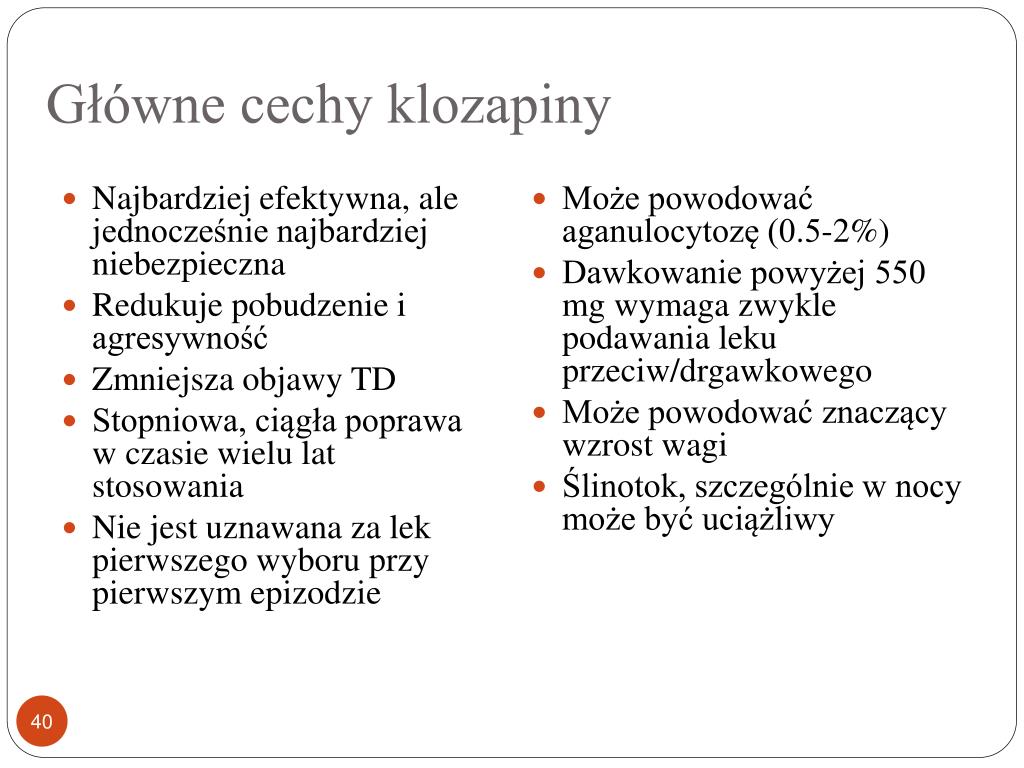 Główne cechy klozapiny

- Najbardziej efektywna, ale jednocześnie najbardziej niebezpieczna
- Redukuje pobudzenie i agresywność
- Zmniejsza objawy TD
- Stopniowa, ciągła poprawa w czasie wielu lat stosowania
- Nie jest uznawana za lek pierwszego wyboru przy pierwszym epizodzie

- Może powodować aganulocytozę (0.5-2%)
- Dawkowanie powyżej 550 mg wymaga zwykle podawania leku przeciw/drgawkowego
- Może powodować znaczący wzrost wagi
- Ślinotok, szczególnie w nocy może być uciążliwy

40